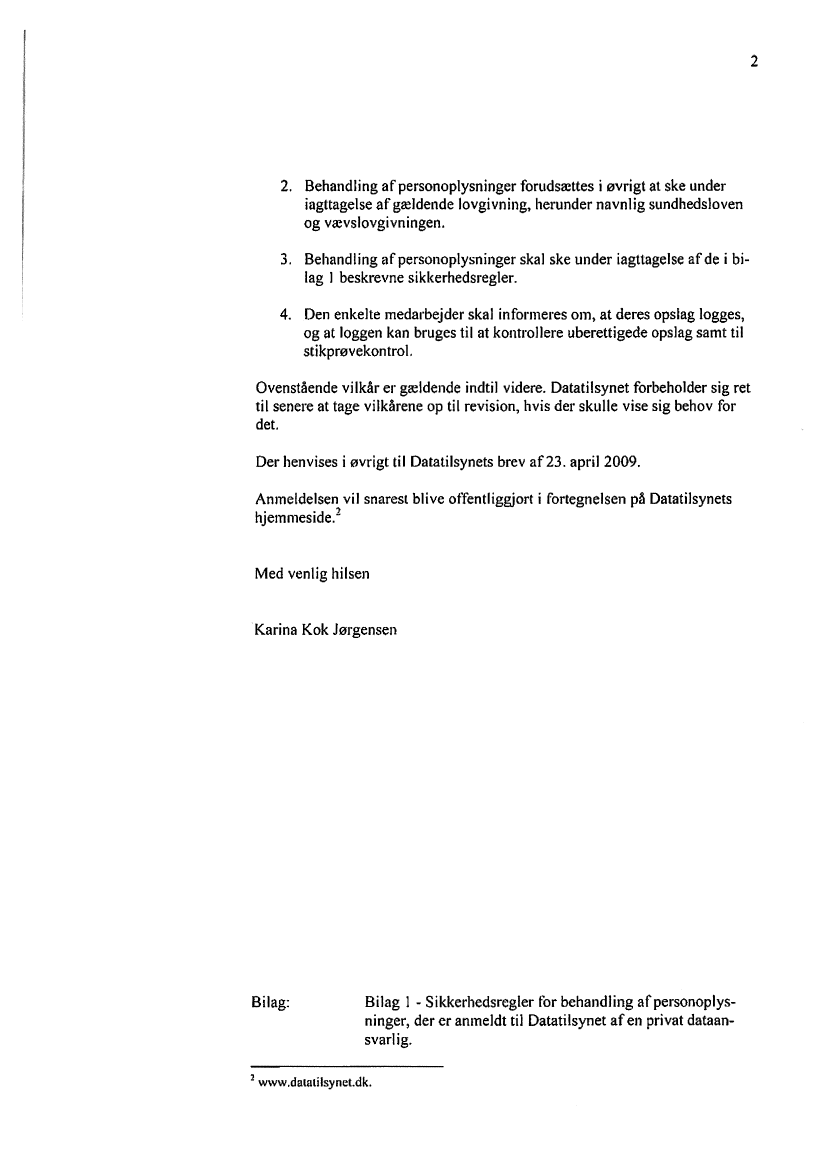 2

2. Behandling af personoplysninger forudsættes i øvrigt at ske under iagttagelse af gældende lovgivning, herunder navnlig sundhedsloven og vævslovgivningen.

3. Behandling af personoplysninger skal ske under iagttagelse af de i bilag 1 beskrevne sikkerhedsregler.

4. Den enkelte medarbejder skal informeres om, at deres opslag logges, og at loggen kan bruges til at kontrollere uberettigede opslag samt til stikprøvekontrol.

Ovenstående vilkår er gældende indtil videre. Datatilsynet forbeholder sig ret til senere at tage vilkårene op til revision, hvis der skulle vise sig behov for det.

Der henvises i øvrigt til Datatilsynets brev af 23. april 2009.

Anmeldelsen vil snarest blive offentliggjort i fortegnelsen på Datatilsynets hjemmeside.$^2$

Med venlig hilsen

Karina Kok Jørgensen

Bilag: Bilag 1 - Sikkerhedsregler for behandling af personoplysninger, der er anmeldt til Datatilsynet af en privat dataansvarlig.

$^2$ www.datatilsynet.dk.